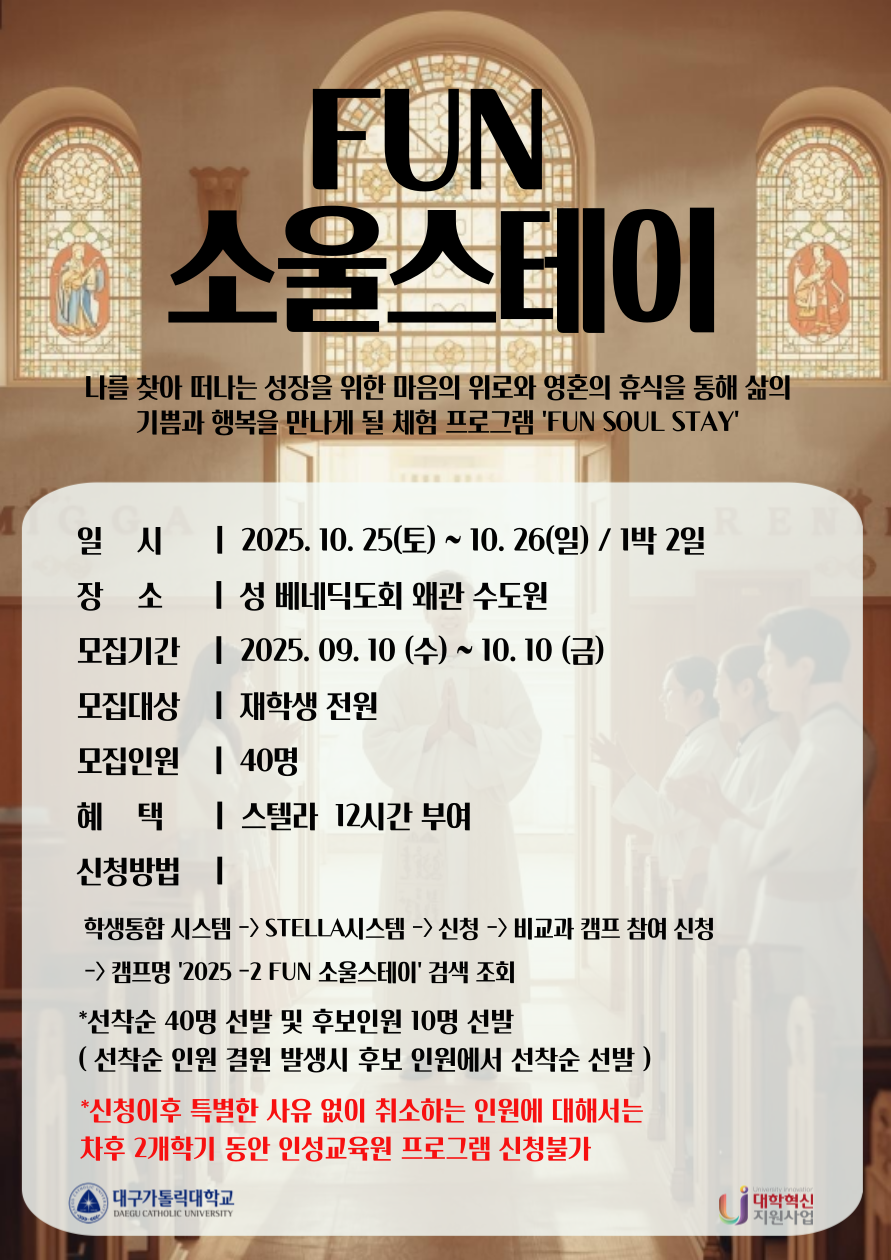 FUN
소울스테이

나를 찾아 떠나는 성장을 위한 마음의 위로와 영혼의 휴식을 통해 삶의 기쁨과 행복을 만나게 될 체험 프로그램 'FUN SOUL STAY'

일 시 | 2025. 10. 25(토) ~ 10. 26(일) / 1박 2일
장 소 | 성 베네딕도회 왜관 수도원
모집기간 | 2025. 09. 10 (수) ~ 10. 10 (금)
모집대상 | 재학생 전원
모집인원 | 40명
혜 택 | 스텔라 12시간 부여
신청방법 |

학생통합 시스템 -> STELLA시스템 -> 신청 -> 비교과 캠프 참여 신청 -> 캠프명 '2025 -2 FUN 소울스테이' 검색 조회

*선착순 40명 선발 및 후보인원 10명 선발
( 선착순 인원 결원 발생시 후보 인원에서 선착순 선발 )

*신청이후 특별한 사유 없이 취소하는 인원에 대해서는
차후 2개학기 동안 인성교육원 프로그램 신청불가

대구가톨릭대학교
DAEGU CATHOLIC UNIVERSITY

대학혁신
지원사업